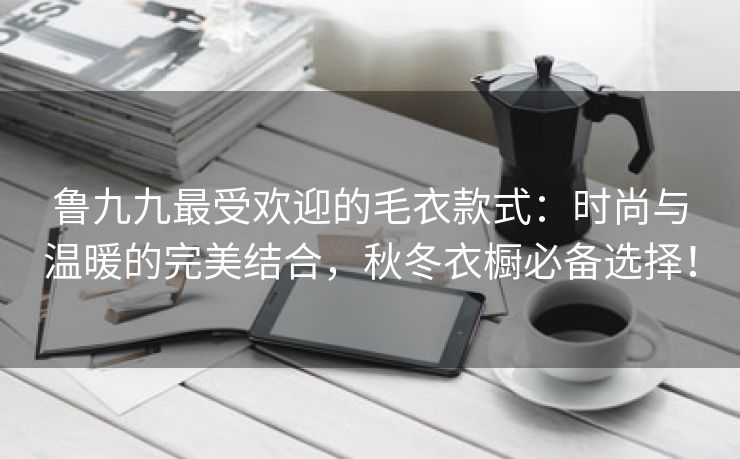 DESI

鲁九九最受欢迎的毛衣款式：时尚与温暖的完美结合，秋冬衣橱必备选择！